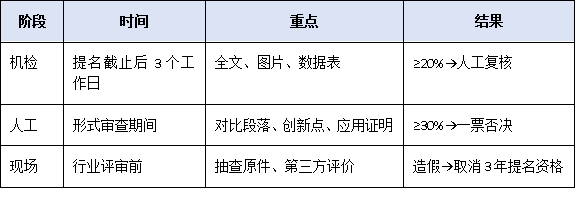 | 阶段 | 时间 | 重点 | 结果 |
|---|---|---|---|
| 机检 | 提名截止后 3 个工作日 | 全文、图片、数据表 | ≥20%→人工复核 |
| 人工 | 形式审查期间 | 对比段落、创新点、应用证明 | ≥30%→一票否决 |
| 现场 | 行业评审前 | 抽查原件、第三方评价 | 造假→取消 3 年提名资格 |